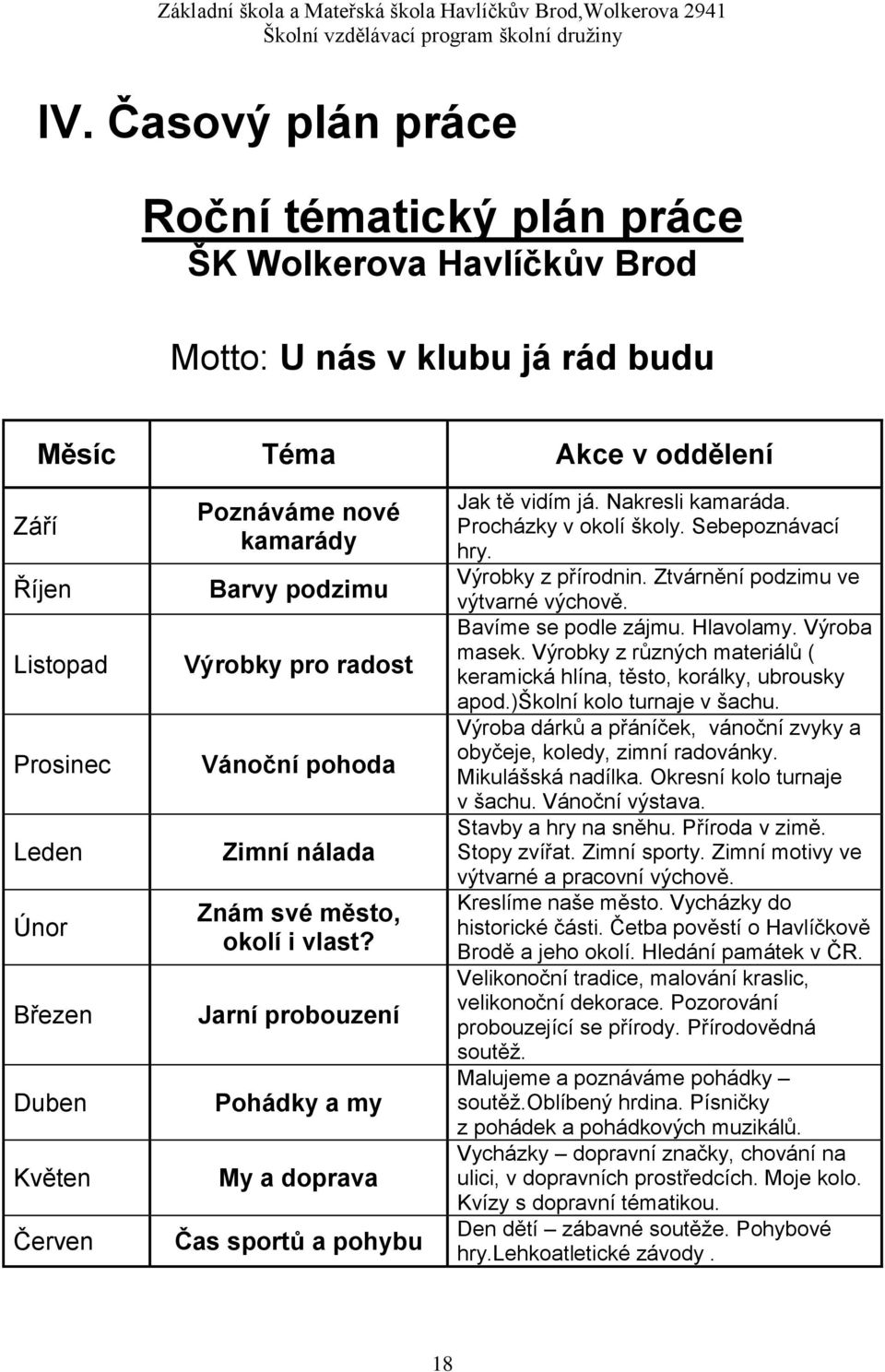 Základní škola a Mateřská škola Havlíčkův Brod,Wolkerova 2941
Školní vzdělávací program školní družiny

IV. Časový plán práce

Roční tématický plán práce
ŠK Wolkerova Havlíčkův Brod

Motto: U nás v klubu já rád budu

| Měsíc | Téma | Akce v oddělení |
|---|---|---|
| Září | Poznáváme nové kamarády | Jak tě vidím já. Nakresli kamaráda. Procházky v okolí školy. Sebepoznávací hry. |
| Říjen | Barvy podzimu | Výrobky z přírodnin. Ztvárnění podzimu ve výtvarné výchově. |
| Listopad | Výrobky pro radost | Bavíme se podle zájmu. Hlavolamy. Výroba masek. Výrobky z různých materiálů ( keramická hlína, těsto, korálky, ubrousky apod.)Školní kolo turnaje v šachu. |
| Prosinec | Vánoční pohoda | Výroba dárků a přáníček, vánoční zvyky a obyčeje, koledy, zimní radovánky. Mikulášská nadílka. Okresní kolo turnaje v šachu. Vánoční výstava. |
| Leden | Zimní nálada | Stavby a hry na sněhu. Příroda v zimě. Stopy zvířat. Zimní sporty. Zimní motivy ve výtvarné a pracovní výchově. |
| Únor | Znám své město, okolí i vlast? | Kreslíme naše město. Vycházky do historické části. Četba pověstí o Havlíčkově Brodě a jeho okolí. Hledání památek v ČR. |
| Březen | Jarní probouzení | Velikonoční tradice, malování kraslic, velikonoční dekorace. Pozorování probouzející se přírody. Přírodovědná soutěž. |
| Duben | Pohádky a my | Malujeme a poznáváme pohádky – soutěž.Oblíbený hrdina. Písničky z pohádek a pohádkových muzikálů. |
| Květen | My a doprava | Vycházky – dopravní značky, chování na ulici, v dopravních prostředcích. Moje kolo. Kvízy s dopravní tématikou. |
| Červen | Čas sportů a pohybu | Den dětí – zábavné soutěže. Pohybové hry.Lehkoatletické závody . |

18